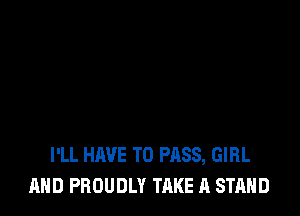 I'LL HAVE TO PASS, GIRL
AND PROUDLY TAKE A STAND